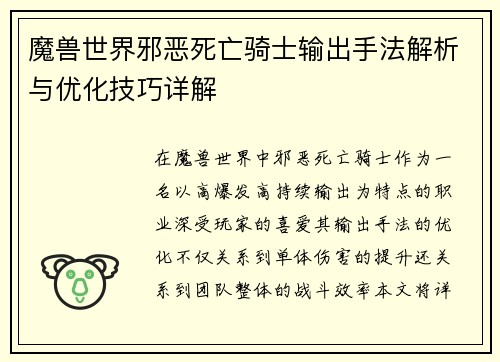 魔兽世界邪恶死亡骑士输出手法解析与优化技巧详解

在魔兽世界中邪恶死亡骑士作为一名以高爆发高持续输出为特点的职业深受玩家的喜爱其输出手法的优化不仅关系到单体伤害的提升还关系到团队整体的战斗效率本文将详